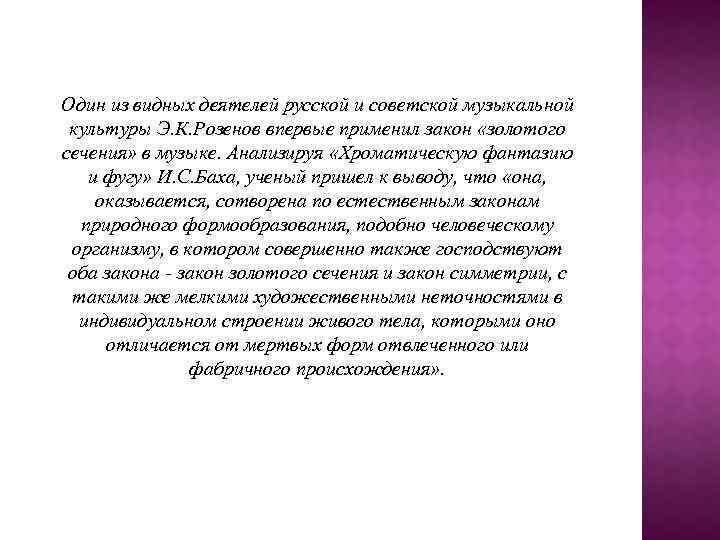 Один из видных деятелей русской и советской музыкальной культуры Э.К.Розенов впервые применил закон «золотого сечения» в музыке. Анализируя «Хроматическую фантазию и фугу» И.С.Баха, ученый пришел к выводу, что «она, оказывается, сотворена по естественным законам природного формообразования, подобно человеческому организму, в котором совершенно также господствуют оба закона - закон золотого сечения и закон симметрии, с такими же мелкими художественными неточностями в индивидуальном строении живого тела, которыми оно отличается от мертвых форм отвлеченного или фабричного происхождения».